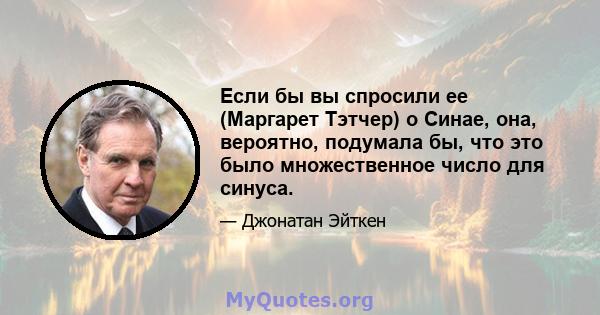 Если бы вы спросили ее (Маргарет Тэтчер) о Синае, она, вероятно, подумала бы, что это было множественное число для синуса.

— Джонатан Эйткен

MyQuotes.org